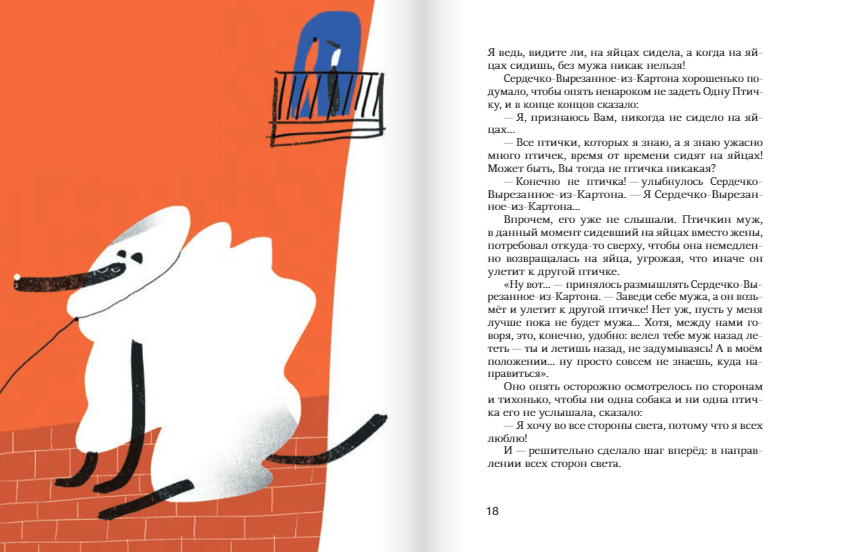 Я ведь, видите ли, на яйцах сидела, а когда на яйцах сидишь, без мужа никак нельзя!

Сердечко-Вырезанное-из-Картона хорошенько подумало, чтобы опять ненароком не задеть Одну Птичку, и в конце концов сказало:

— Я, признаюсь Вам, никогда не сидело на яйцах...

— Все птички, которых я знаю, а я знаю ужасно много птичек, время от времени сидят на яйцах! Может быть, Вы тогда не птичка никакая?

— Конечно не птичка! — улыбнулось Сердечко-Вырезанное-из-Картона. — Я Сердечко-Вырезанное-из-Картона...

Впрочем, его уже не слышали. Птичкин муж, в данный момент сидевший на яйцах вместо жены, потребовал откуда-то сверху, чтобы она немедленно возвращалась на яйца, угрожая, что иначе он улетит к другой птичке.

«Ну вот... — принялось размышлять Сердечко-Вырезанное-из-Картона. — Заведи себе мужа, а он возьмёт и улетит к другой птичке! Нет уж, пусть у меня лучше пока не будет мужа... Хотя, между нами говоря, это, конечно, удобно: велел тебе муж назад лететь — ты и летишь назад, не задумываясь! А в моём положении... ну просто совсем не знаешь, куда направиться».

Оно опять осторожно осмотрелось по сторонам и тихонько, чтобы ни одна собака и ни одна птичка его не услышала, сказало:

— Я хочу во все стороны света, потому что я всех люблю!

И — решительно сделало шаг вперёд: в направлении всех сторон света.

18